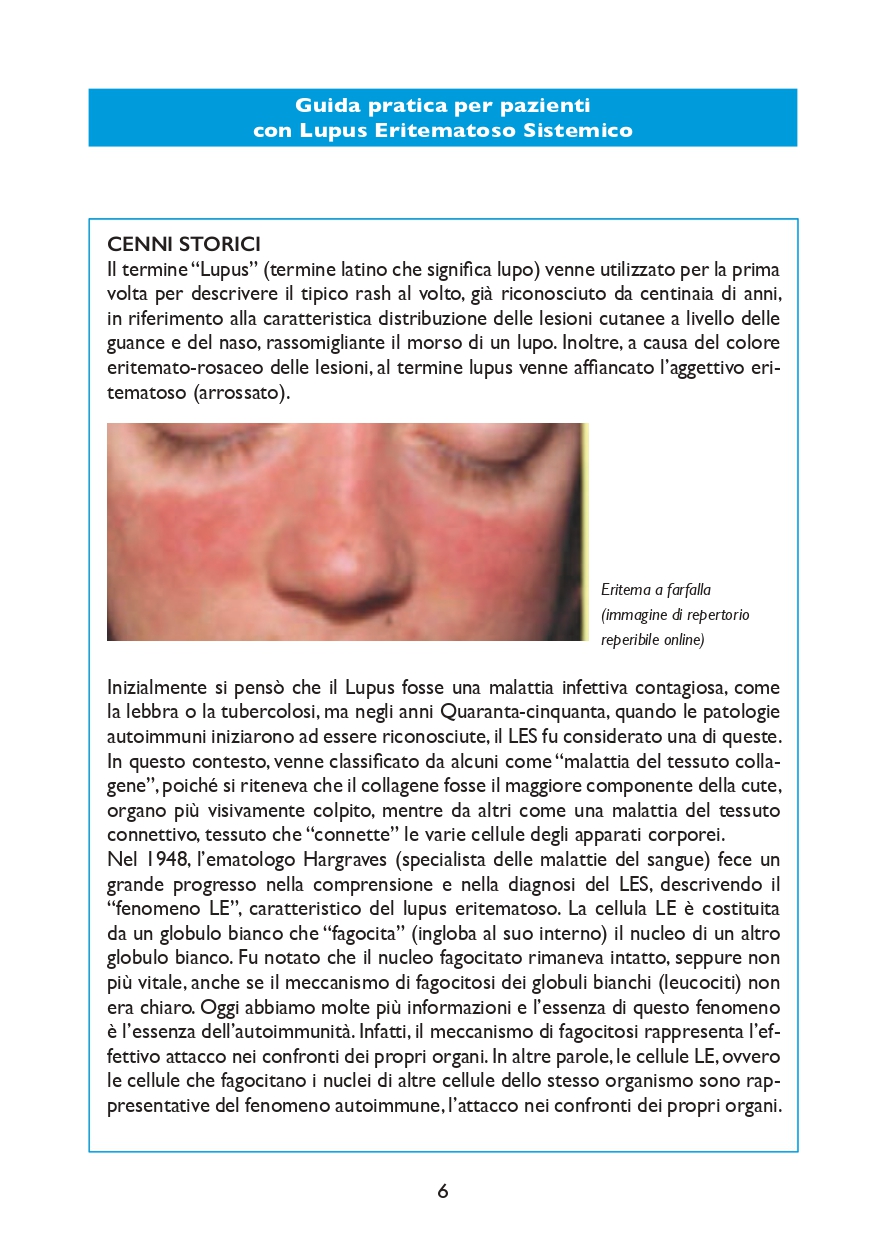 Guida pratica per pazienti
con Lupus Eritematoso Sistemico

CENNI STORICI
Il termine "Lupus" (termine latino che significa lupo) venne utilizzato per la prima volta per descrivere il tipico rash al volto, già riconosciuto da centinaia di anni, in riferimento alla caratteristica distribuzione delle lesioni cutanee a livello delle guance e del naso, rassomigliante il morso di un lupo. Inoltre, a causa del colore eritemato-rosaceo delle lesioni, al termine lupus venne affiancato l'aggettivo eritematoso (arrossato).

Eritema a farfalla
(immagine di repertorio reperibile online)

Inizialmente si pensò che il Lupus fosse una malattia infettiva contagiosa, come la lebbra o la tubercolosi, ma negli anni Quaranta-cinquanta, quando le patologie autoimmuni iniziarono ad essere riconosciute, il LES fu considerato una di queste. In questo contesto, venne classificato da alcuni come "malattia del tessuto collagene", poiché si riteneva che il collagene fosse il maggiore componente della cute, organo più visivamente colpito, mentre da altri come una malattia del tessuto connettivo, tessuto che "connette" le varie cellule degli apparati corporei.
Nel 1948, l'ematologo Hargraves (specialista delle malattie del sangue) fece un grande progresso nella comprensione e nella diagnosi del LES, descrivendo il "fenomeno LE", caratteristico del lupus eritematoso. La cellula LE è costituita da un globulo bianco che "fagocita" (ingloba al suo interno) il nucleo di un altro globulo bianco. Fu notato che il nucleo fagocitato rimaneva intatto, seppure non più vitale, anche se il meccanismo di fagocitosi dei globuli bianchi (leucociti) non era chiaro. Oggi abbiamo molte più informazioni e l'essenza di questo fenomeno è l'essenza dell'autoimmunità. Infatti, il meccanismo di fagocitosi rappresenta l'effettivo attacco nei confronti dei propri organi. In altre parole, le cellule LE, ovvero le cellule che fagocitano i nuclei di altre cellule dello stesso organismo sono rappresentative del fenomeno autoimmune, l'attacco nei confronti dei propri organi.

6